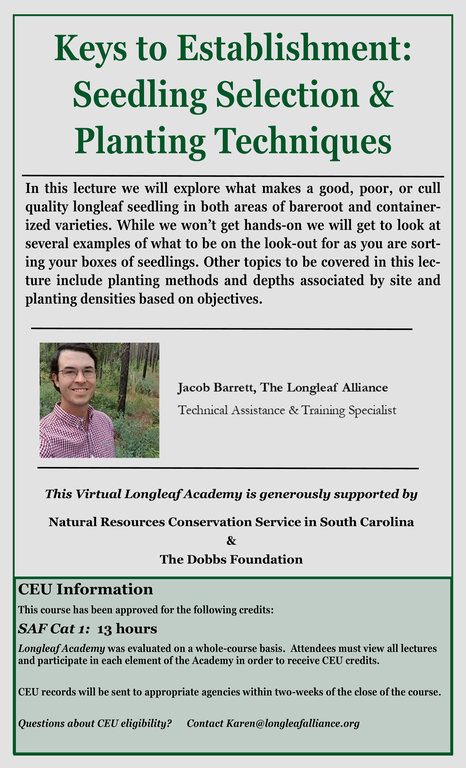 Keys to Establishment: Seedling Selection & Planting Techniques

In this lecture we will explore what makes a good, poor, or cull quality longleaf seedling in both areas of bareroot and containerized varieties. While we won't get hands-on we will get to look at several examples of what to be on the look-out for as you are sorting your boxes of seedlings. Other topics to be covered in this lecture include planting methods and depths associated by site and planting densities based on objectives.

Jacob Barrett, The Longleaf Alliance
Technical Assistance & Training Specialist

This Virtual Longleaf Academy is generously supported by

Natural Resources Conservation Service in South Carolina
&
The Dobbs Foundation

CEU Information
This course has been approved for the following credits:
SAF Cat 1: 13 hours
Longleaf Academy was evaluated on a whole-course basis. Attendees must view all lectures and participate in each element of the Academy in order to receive CEU credits.

CEU records will be sent to appropriate agencies within two-weeks of the close of the course.

Questions about CEU eligibility? Contact Karen@longleafalliance.org